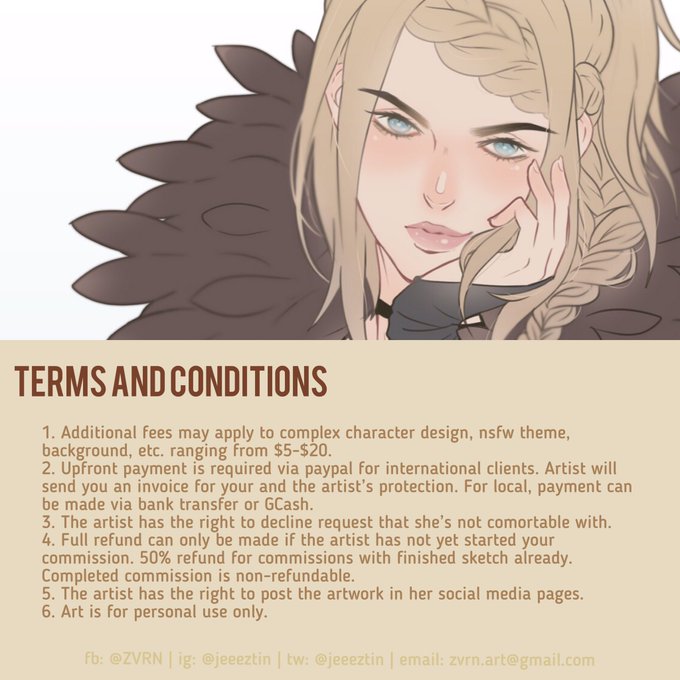 TERMS AND CONDITIONS

1. Additional fees may apply to complex character design, nsfw theme, background, etc. ranging from $5-$20.
2. Upfront payment is required via paypal for international clients. Artist will send you an invoice for your and the artist's protection. For local, payment can be made via bank transfer or GCash.
3. The artist has the right to decline request that she's not comortable with.
4. Full refund can only be made if the artist has not yet started your commission. 50% refund for commissions with finished sketch already. Completed commission is non-refundable.
5. The artist has the right to post the artwork in her social media pages.
6. Art is for personal use only.

fb: @ZVRN | ig: @jeeeztin | tw: @jeeeztin | email: zvrn.art@gmail.com